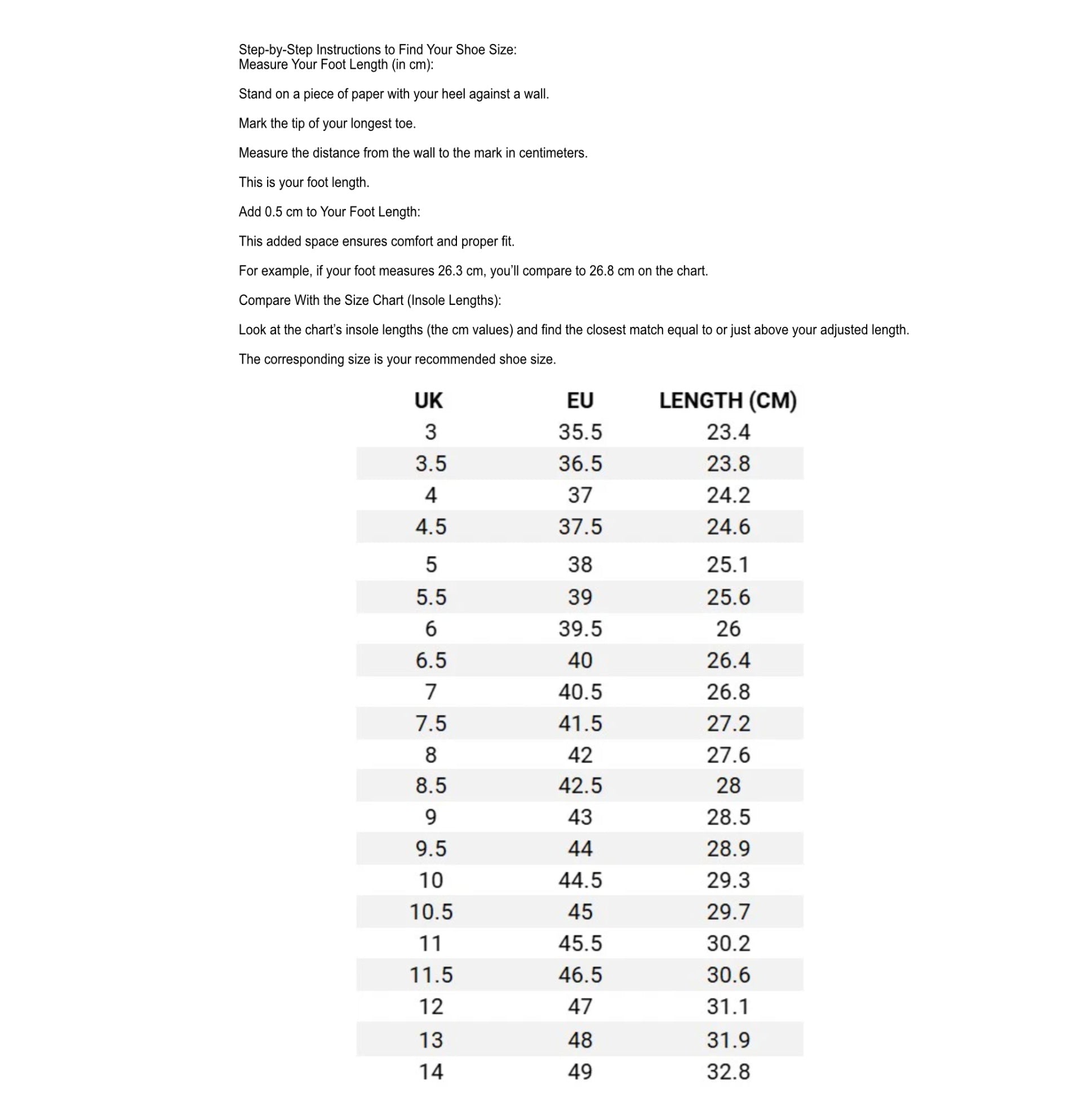 Step-by-Step Instructions to Find Your Shoe Size:
Measure Your Foot Length (in cm):

Stand on a piece of paper with your heel against a wall.

Mark the tip of your longest toe.

Measure the distance from the wall to the mark in centimeters.

This is your foot length.

Add 0.5 cm to Your Foot Length:

This added space ensures comfort and proper fit.

For example, if your foot measures 26.3 cm, you'll compare to 26.8 cm on the chart.

Compare With the Size Chart (Insole Lengths):

Look at the chart's insole lengths (the cm values) and find the closest match equal to or just above your adjusted length.

The corresponding size is your recommended shoe size.

| UK | EU | LENGTH (CM) |
|---|---|---|
| 3 | 35.5 | 23.4 |
| 3.5 | 36.5 | 23.8 |
| 4 | 37 | 24.2 |
| 4.5 | 37.5 | 24.6 |
| 5 | 38 | 25.1 |
| 5.5 | 39 | 25.6 |
| 6 | 39.5 | 26 |
| 6.5 | 40 | 26.4 |
| 7 | 40.5 | 26.8 |
| 7.5 | 41.5 | 27.2 |
| 8 | 42 | 27.6 |
| 8.5 | 42.5 | 28 |
| 9 | 43 | 28.5 |
| 9.5 | 44 | 28.9 |
| 10 | 44.5 | 29.3 |
| 10.5 | 45 | 29.7 |
| 11 | 45.5 | 30.2 |
| 11.5 | 46.5 | 30.6 |
| 12 | 47 | 31.1 |
| 13 | 48 | 31.9 |
| 14 | 49 | 32.8 |